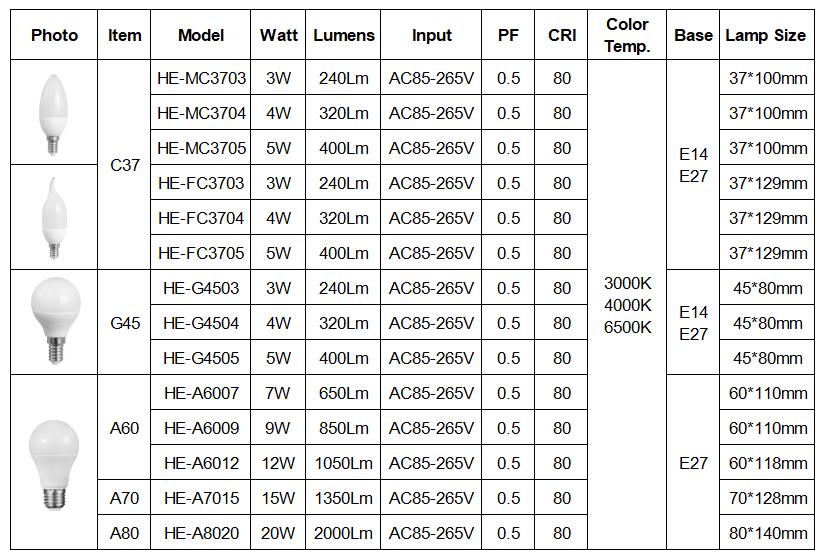 | Photo | Item | Model | Watt | Lumens | Input | PF | CRI | Color Temp. | Base | Lamp Size |
|---|---|---|---|---|---|---|---|---|---|---|
| | C37 | HE-MC3703 | 3W | 240Lm | AC85-265V | 0.5 | 80 | 3000K 4000K 6500K | E14 E27 | 37*100mm |
| | | HE-MC3704 | 4W | 320Lm | AC85-265V | 0.5 | 80 | | | 37*100mm |
| | | HE-MC3705 | 5W | 400Lm | AC85-265V | 0.5 | 80 | | | 37*100mm |
| | | HE-FC3703 | 3W | 240Lm | AC85-265V | 0.5 | 80 | | | 37*129mm |
| | | HE-FC3704 | 4W | 320Lm | AC85-265V | 0.5 | 80 | | | 37*129mm |
| | | HE-FC3705 | 5W | 400Lm | AC85-265V | 0.5 | 80 | | | 37*129mm |
| | G45 | HE-G4503 | 3W | 240Lm | AC85-265V | 0.5 | 80 | | E14 E27 | 45*80mm |
| | | HE-G4504 | 4W | 320Lm | AC85-265V | 0.5 | 80 | | | 45*80mm |
| | | HE-G4505 | 5W | 400Lm | AC85-265V | 0.5 | 80 | | | 45*80mm |
| | A60 | HE-A6007 | 7W | 650Lm | AC85-265V | 0.5 | 80 | | E27 | 60*110mm |
| | | HE-A6009 | 9W | 850Lm | AC85-265V | 0.5 | 80 | | | 60*110mm |
| | | HE-A6012 | 12W | 1050Lm | AC85-265V | 0.5 | 80 | | | 60*118mm |
| | A70 | HE-A7015 | 15W | 1350Lm | AC85-265V | 0.5 | 80 | | | 70*128mm |
| | A80 | HE-A8020 | 20W | 2000Lm | AC85-265V | 0.5 | 80 | | | 80*140mm |